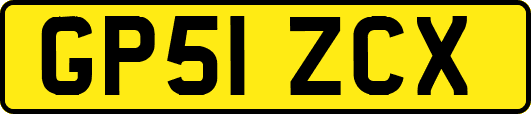 GP51 ZCX